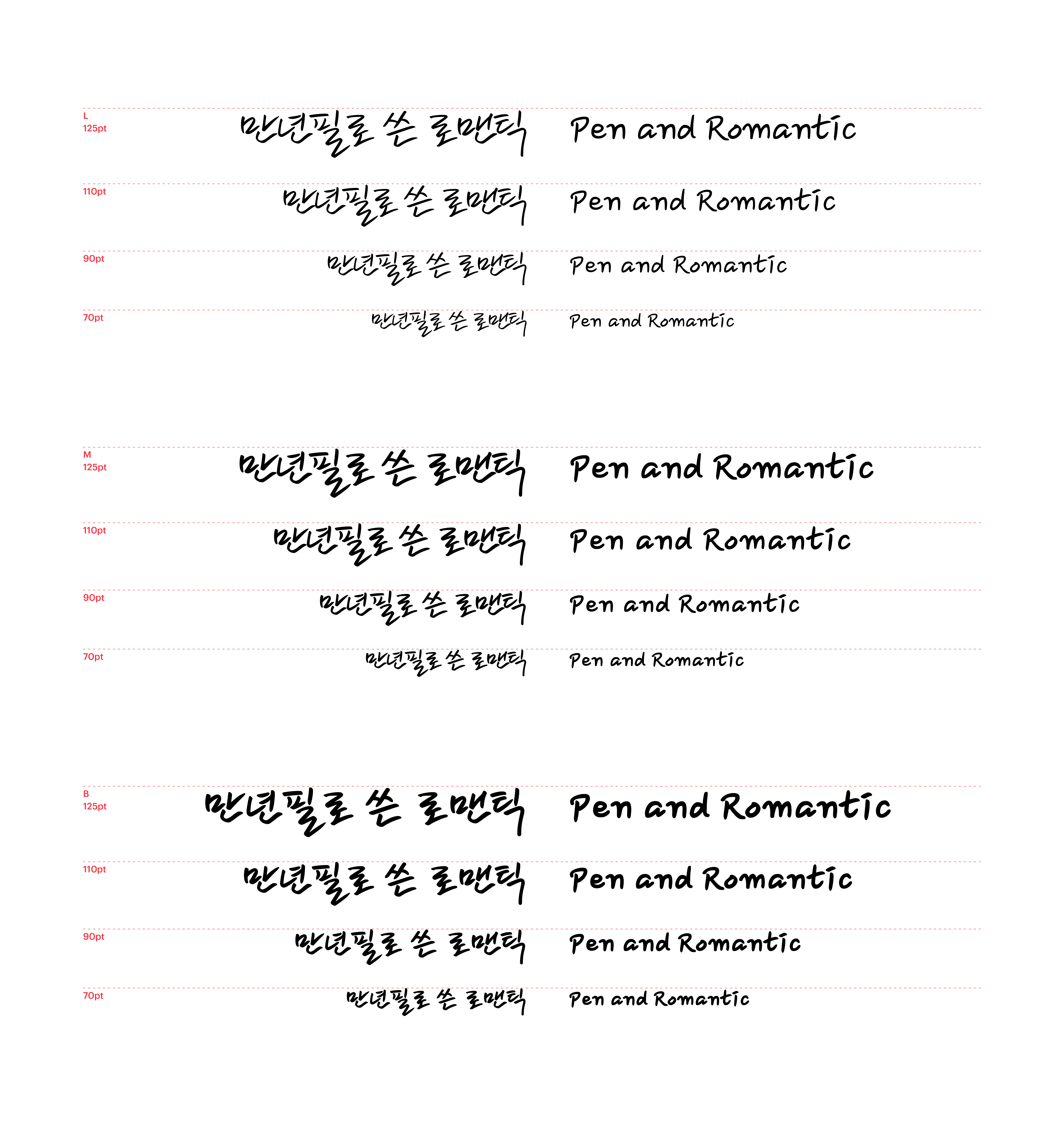 L
125pt 만년필로 쓴 로맨틱 Pen and Romantic

110pt 만년필로 쓴 로맨틱 Pen and Romantic

90pt 만년필로 쓴 로맨틱 Pen and Romantic

70pt 만년필로 쓴 로맨틱 Pen and Romantic

M
125pt 만년필로 쓴 로맨틱 Pen and Romantic

110pt 만년필로 쓴 로맨틱 Pen and Romantic

90pt 만년필로 쓴 로맨틱 Pen and Romantic

70pt 만년필로 쓴 로맨틱 Pen and Romantic

B
125pt 만년필로 쓴 로맨틱 Pen and Romantic

110pt 만년필로 쓴 로맨틱 Pen and Romantic

90pt 만년필로 쓴 로맨틱 Pen and Romantic

70pt 만년필로 쓴 로맨틱 Pen and Romantic